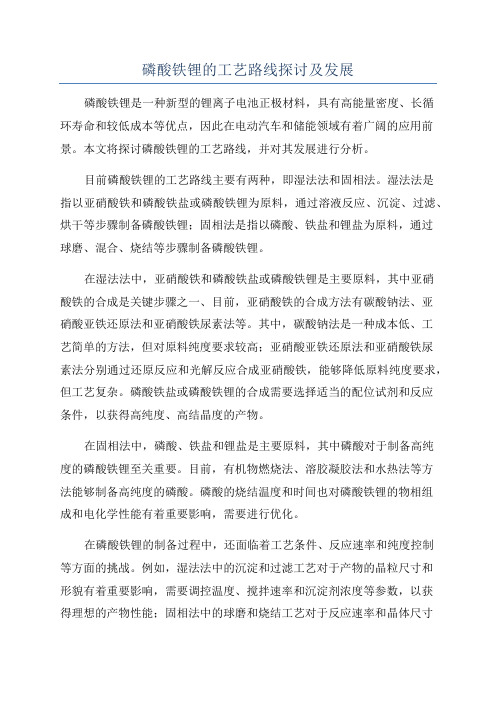 磷酸铁锂的工艺路线探讨及发展

磷酸铁锂是一种新型的锂离子电池正极材料，具有高能量密度、长循环寿命和较低成本等优点，因此在电动汽车和储能领域有着广阔的应用前景。本文将探讨磷酸铁锂的工艺路线，并对其发展进行分析。

目前磷酸铁锂的工艺路线主要有两种，即湿法法和固相法。湿法法是指以亚硝酸铁和磷酸铁盐或磷酸铁锂为原料，通过溶液反应、沉淀、过滤、烘干等步骤制备磷酸铁锂；固相法是指以磷酸、铁盐和锂盐为原料，通过球磨、混合、烧结等步骤制备磷酸铁锂。

在湿法法中，亚硝酸铁和磷酸铁盐或磷酸铁锂是主要原料，其中亚硝酸铁的合成是关键步骤之一、目前，亚硝酸铁的合成方法有碳酸钠法、亚硝酸亚铁还原法和亚硝酸铁尿素法等。其中，碳酸钠法是一种成本低、工艺简单的方法，但对原料纯度要求较高；亚硝酸亚铁还原法和亚硝酸铁尿素法分别通过还原反应和光解反应合成亚硝酸铁，能够降低原料纯度要求，但工艺复杂。磷酸铁盐或磷酸铁锂的合成需要选择适当的配位试剂和反应条件，以获得高纯度、高结晶度的产物。

在固相法中，磷酸、铁盐和锂盐是主要原料，其中磷酸对于制备高纯度的磷酸铁锂至关重要。目前，有机物燃烧法、溶胶凝胶法和水热法等方法能够制备高纯度的磷酸。磷酸的烧结温度和时间也对磷酸铁锂的物相组成和电化学性能有着重要影响，需要进行优化。

在磷酸铁锂的制备过程中，还面临着工艺条件、反应速率和纯度控制等方面的挑战。例如，湿法法中的沉淀和过滤工艺对于产物的晶粒尺寸和形貌有着重要影响，需要调控温度、搅拌速率和沉淀剂浓度等参数，以获得理想的产物性能；固相法中的球磨和烧结工艺对于反应速率和晶体尺寸